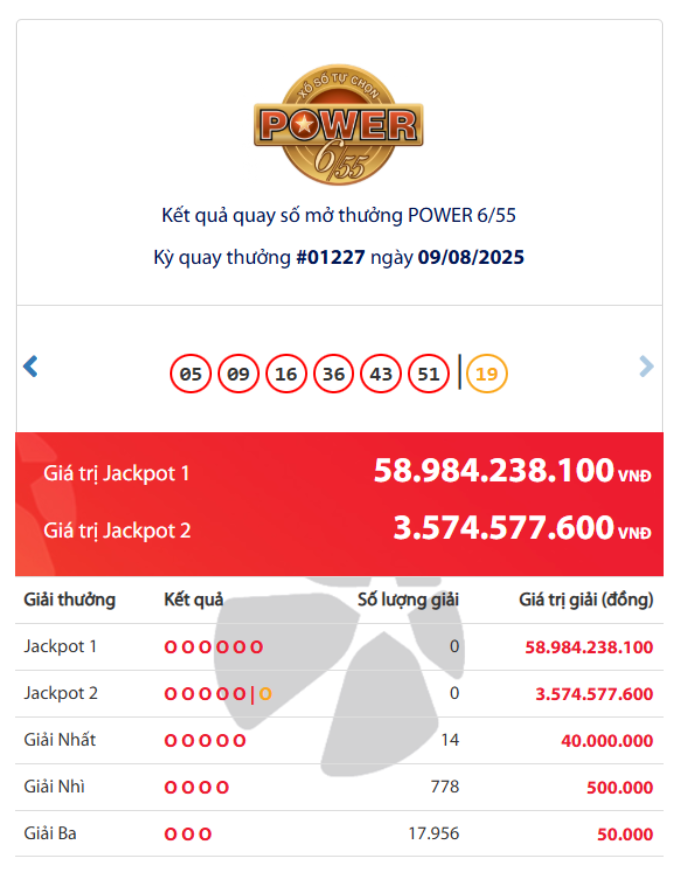 XỔ SỐ TỰ CHỌN
POWER
6/55

Kết quả quay số mở thưởng POWER 6/55

Kỳ quay thưởng #01227 ngày 09/08/2025

05 09 16 36 43 51 | 19

Giá trị Jackpot 1 58.984.238.100 VNĐ

Giá trị Jackpot 2 3.574.577.600 VNĐ

| Giải thưởng | Kết quả | Số lượng giải | Giá trị giải (đồng) |
|---|---|---|---|
| Jackpot 1 | O O O O O O | 0 | 58.984.238.100 |
| Jackpot 2 | O O O O O \| O | 0 | 3.574.577.600 |
| Giải Nhất | O O O O O | 14 | 40.000.000 |
| Giải Nhì | O O O O | 778 | 500.000 |
| Giải Ba | O O O | 17.956 | 50.000 |